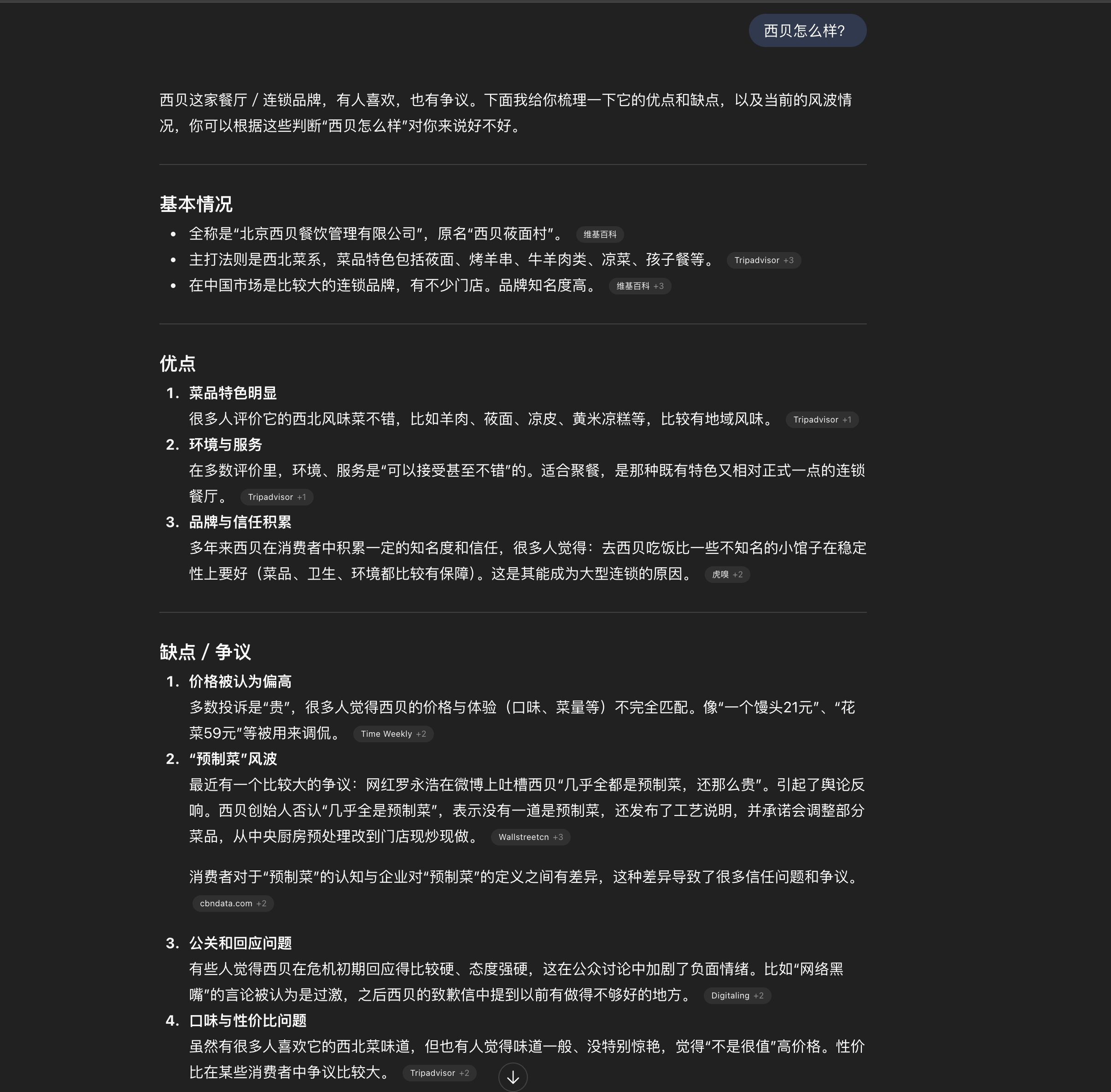 西贝怎么样?

西贝这家餐厅 / 连锁品牌，有人喜欢，也有争议。下面我给你梳理一下它的优点和缺点，以及当前的风波情况，你可以根据这些判断“西贝怎么样”对你来说好不好。

基本情况

- 全称是“北京西贝餐饮管理有限公司”，原名“西贝莜面村”。 维基百科
- 主打法则是西北菜系，菜品特色包括莜面、烤羊串、牛羊肉类、凉菜、孩子餐等。 Tripadvisor +3
- 在中国市场是比较大的连锁品牌，有不少门店。品牌知名度高。 维基百科 +3

优点

1. 菜品特色明显
很多人评价它的西北风味菜不错，比如羊肉、莜面、凉皮、黄米凉糕等，比较有地域风味。 Tripadvisor +1
2. 环境与服务
在多数评价里，环境、服务是“可以接受甚至不错”的。适合聚餐，是那种既有特色又相对正式一点的连锁餐厅。 Tripadvisor +1
3. 品牌与信任积累
多年来西贝在消费者中积累一定的知名度和信任，很多人觉得：去西贝吃饭比一些不知名的小馆子在稳定性上要好（菜品、卫生、环境都比较有保障）。这是其能成为大型连锁的原因。 虎嗅 +2

缺点 / 争议

1. 价格被认为偏高
多数投诉是“贵”，很多人觉得西贝的价格与体验（口味、菜量等）不完全匹配。像“一个馒头21元”、“花菜59元”等被用来调侃。 Time Weekly +2
2. “预制菜”风波
最近有一个比较大的争议：网红罗永浩在微博上吐槽西贝“几乎全都是预制菜，还那么贵”。引起了舆论反响。西贝创始人否认“几乎全是预制菜”，表示没有一道是预制菜，还发布了工艺说明，并承诺会调整部分菜品，从中央厨房预处理改到门店现炒现做。 Wallstreetcn +3

消费者对于“预制菜”的认知与企业对“预制菜”的定义之间有差异，这种差异导致了很多信任问题和争议。 cbndata.com +2

3. 公关和回应问题
有些人觉得西贝在危机初期回应得比较硬、态度强硬，这在公众讨论中加剧了负面情绪。比如“网络黑嘴”的言论被认为是过激，之后西贝的致歉信中提到以前有做得不够好的地方。 Digitaling +2
4. 口味与性价比问题
虽然有很多人喜欢它的西北菜味道，但也有人觉得味道一般、没特别惊艳，觉得“不是很值”高价格。性价比在某些消费者中争议比较大。 Tripadvisor +2